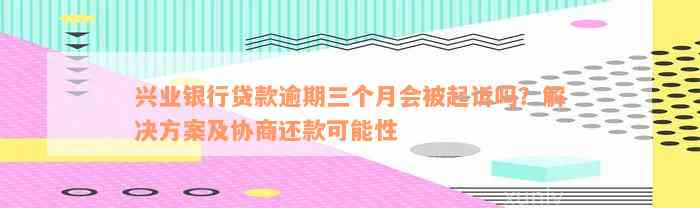 兴业银行贷款逾期三个月会被起诉吗？解决方案及协商还款可能性